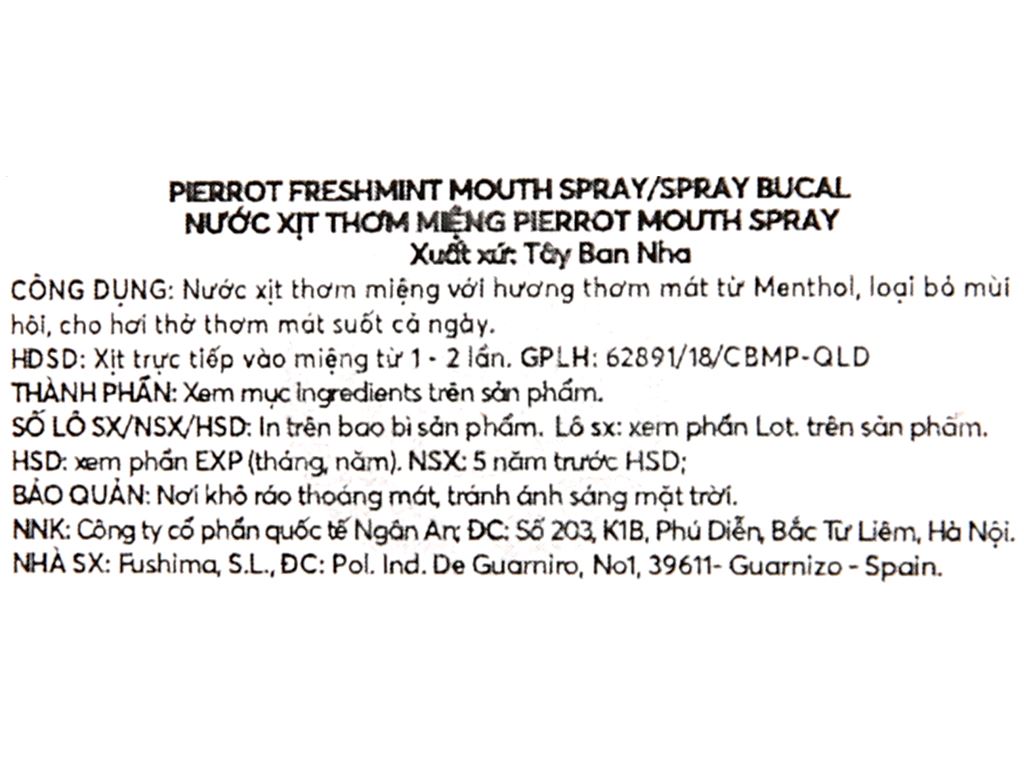 PIERROT FRESHMINT MOUTH SPRAY/SPRAY BUCAL
NƯỚC XỊT THƠM MIỆNG PIERROT MOUTH SPRAY
Xuất xứ: Tây Ban Nha

CÔNG DỤNG: Nước xịt thơm miệng với hương thơm mát từ Menthol, loại bỏ mùi hôi, cho hơi thở thơm mát suốt cả ngày.
HDSD: Xịt trực tiếp vào miệng từ 1 - 2 lần. GPLH: 62891/18/CBMP-QLD
THÀNH PHẦN: Xem mục ingredients trên sản phẩm.
SỐ LÔ SX/NSX/HSD: In trên bao bì sản phẩm. Lô sx: xem phần Lot. trên sản phẩm.
HSD: xem phần EXP (tháng, năm). NSX: 5 năm trước HSD;
BẢO QUẢN: Nơi khô ráo thoáng mát, tránh ánh sáng mặt trời.
NNK: Công ty cổ phần quốc tế Ngân An; ĐC: Số 203, K1B, Phú Diễn, Bắc Từ Liêm, Hà Nội.
NHÀ SX: Fushima, S.L., ĐC: Pol. Ind. De Guarniro, No1, 39611- Guarnizo - Spain.